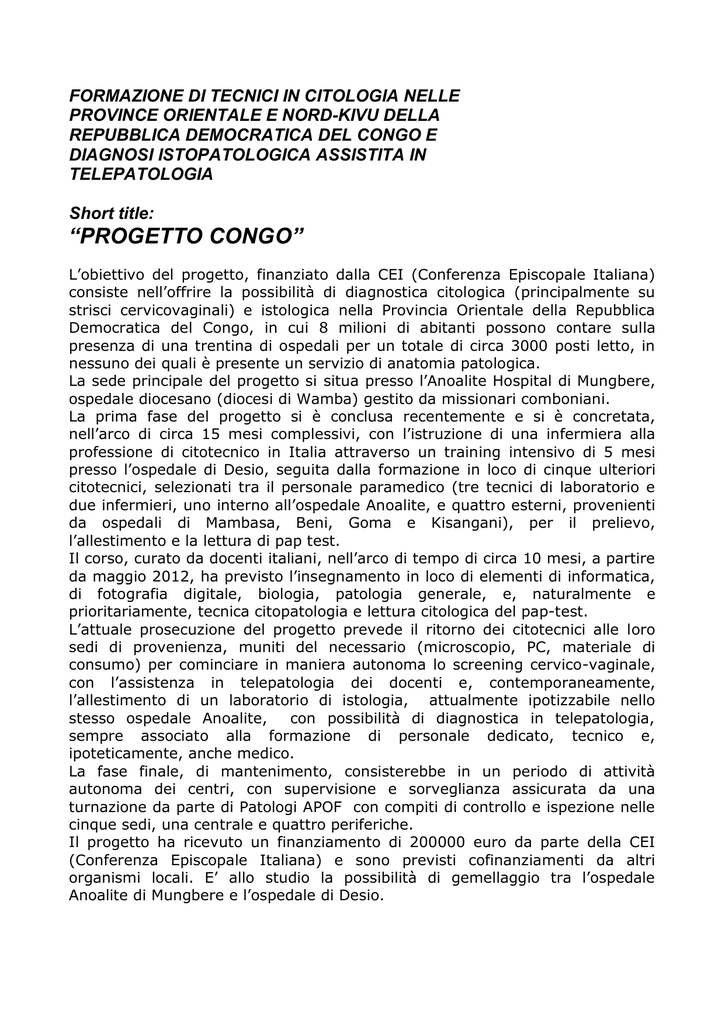 FORMAZIONE DI TECNICI IN CITOLOGIA NELLE PROVINCE ORIENTALE E NORD-KIVU DELLA REPUBBLICA DEMOCRATICA DEL CONGO E DIAGNOSI ISTOPATOLOGICA ASSISTITA IN TELEPATOLOGIA

Short title:
“PROGETTO CONGO”

L’obiettivo del progetto, finanziato dalla CEI (Conferenza Episcopale Italiana) consiste nell’offrire la possibilità di diagnostica citologica (principalmente su strisci cervicovaginali) e istologica nella Provincia Orientale della Repubblica Democratica del Congo, in cui 8 milioni di abitanti possono contare sulla presenza di una trentina di ospedali per un totale di circa 3000 posti letto, in nessuno dei quali è presente un servizio di anatomia patologica.
La sede principale del progetto si situa presso l’Anoalite Hospital di Mungbere, ospedale diocesano (diocesi di Wamba) gestito da missionari comboniani.
La prima fase del progetto si è conclusa recentemente e si è concretata, nell’arco di circa 15 mesi complessivi, con l’istruzione di una infermiera alla professione di citotecnico in Italia attraverso un training intensivo di 5 mesi presso l’ospedale di Desio, seguita dalla formazione in loco di cinque ulteriori citotecnici, selezionati tra il personale paramedico (tre tecnici di laboratorio e due infermieri, uno interno all’ospedale Anoalite, e quattro esterni, provenienti da ospedali di Mambasa, Beni, Goma e Kisangani), per il prelievo, l’allestimento e la lettura di pap test.
Il corso, curato da docenti italiani, nell’arco di tempo di circa 10 mesi, a partire da maggio 2012, ha previsto l’insegnamento in loco di elementi di informatica, di fotografia digitale, biologia, patologia generale, e, naturalmente e prioritariamente, tecnica citopatologia e lettura citologica del pap-test.
L’attuale prosecuzione del progetto prevede il ritorno dei citotecnici alle loro sedi di provenienza, muniti del necessario (microscopio, PC, materiale di consumo) per cominciare in maniera autonoma lo screening cervico-vaginale, con l’assistenza in telepatologia dei docenti e, contemporaneamente, l’allestimento di un laboratorio di istologia, attualmente ipotizzabile nello stesso ospedale Anoalite, con possibilità di diagnostica in telepatologia, sempre associato alla formazione di personale dedicato, tecnico e, ipoteticamente, anche medico.
La fase finale, di mantenimento, consisterebbe in un periodo di attività autonoma dei centri, con supervisione e sorveglianza assicurata da una turnazione da parte di Patologi APOF con compiti di controllo e ispezione nelle cinque sedi, una centrale e quattro periferiche.
Il progetto ha ricevuto un finanziamento di 200000 euro da parte della CEI (Conferenza Episcopale Italiana) e sono previsti cofinanziamenti da altri organismi locali. E’ allo studio la possibilità di gemellaggio tra l’ospedale Anoalite di Mungbere e l’ospedale di Desio.